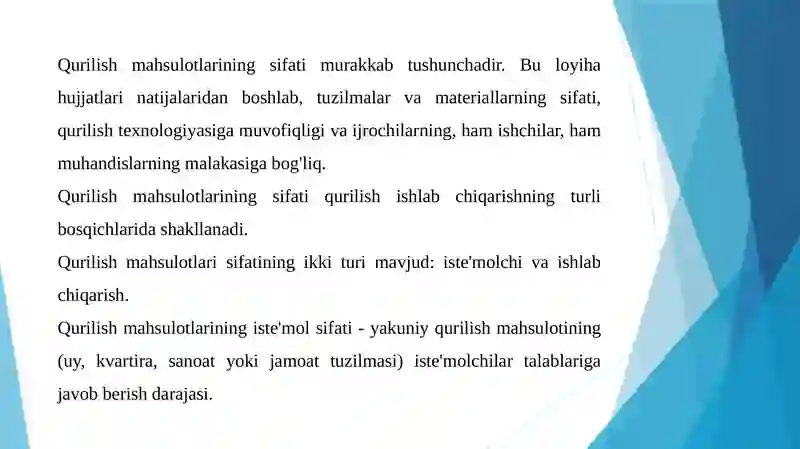 Qurilish mahsulotlarining sifati murakkab tushunchadir. Bu loyiha hujjatlari natijalaridan boshlab, tuzilmalar va materiallarning sifati, qurilish texnologiyasiga muvofiqligi va ijrochilarning, ham ishchilar, ham muhandislarning malakasiga bog'liq.
Qurilish mahsulotlarining sifati qurilish ishlab chiqarishning turli bosqichlarida shakllanadi.
Qurilish mahsulotlari sifatining ikki turi mavjud: iste'molchi va ishlab chiqarish.
Qurilish mahsulotlarining iste'mol sifati - yakuniy qurilish mahsulotining (uy, kvartira, sanoat yoki jamoat tuzilmasi) iste'molchilar talablariga javob berish darajasi.